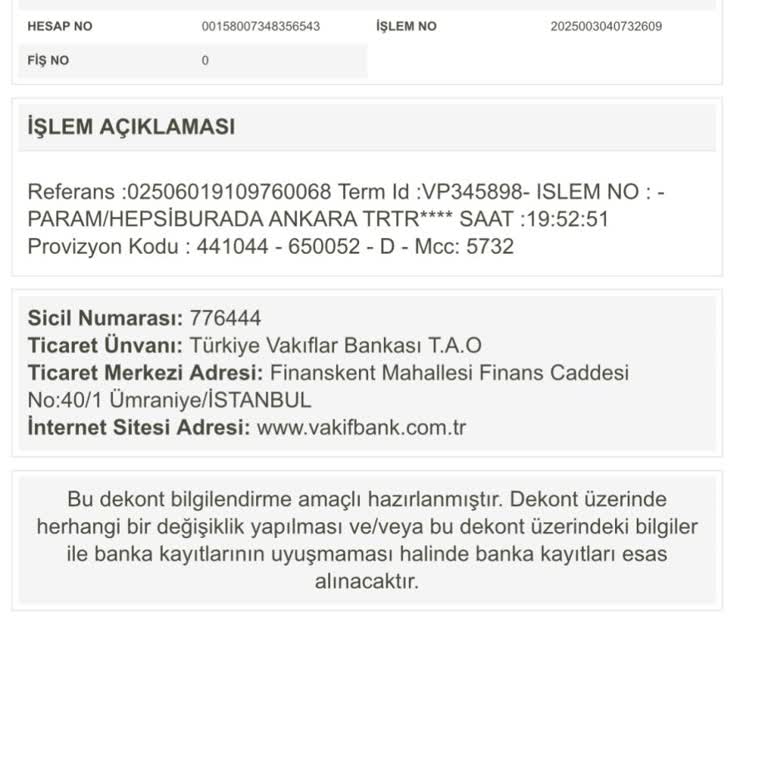 | HESAP NO | 00158007348356543 | İŞLEM NO | 2025003040732609 |
|---|---|---|---|
| FİŞ NO | 0 | | |

İŞLEM AÇIKLAMASI

Referans :02506019109760068 Term Id :VP345898- ISLEM NO : - PARAM/HEPSİBURADA ANKARA TRTR**** SAAT :19:52:51 Provizyon Kodu : 441044 - 650052 - D - Mcc: 5732

Sicil Numarası: 776444
Ticaret Ünvanı: Türkiye Vakıflar Bankası T.A.O
Ticaret Merkezi Adresi: Finanskent Mahallesi Finans Caddesi No:40/1 Ümraniye/İSTANBUL
İnternet Sitesi Adresi: www.vakifbank.com.tr

Bu dekont bilgilendirme amaçlı hazırlanmıştır. Dekont üzerinde herhangi bir değişiklik yapılması ve/veya bu dekont üzerindeki bilgiler ile banka kayıtlarının uyuşmaması halinde banka kayıtları esas alınacaktır.